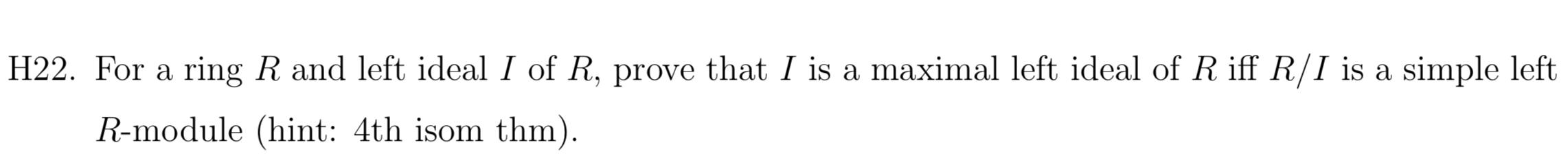 H22. For a ring $R$ and left ideal $I$ of $R$, prove that $I$ is a maximal left ideal of $R$ iff $R/I$ is a simple left $R$-module (hint: 4th isom thm).